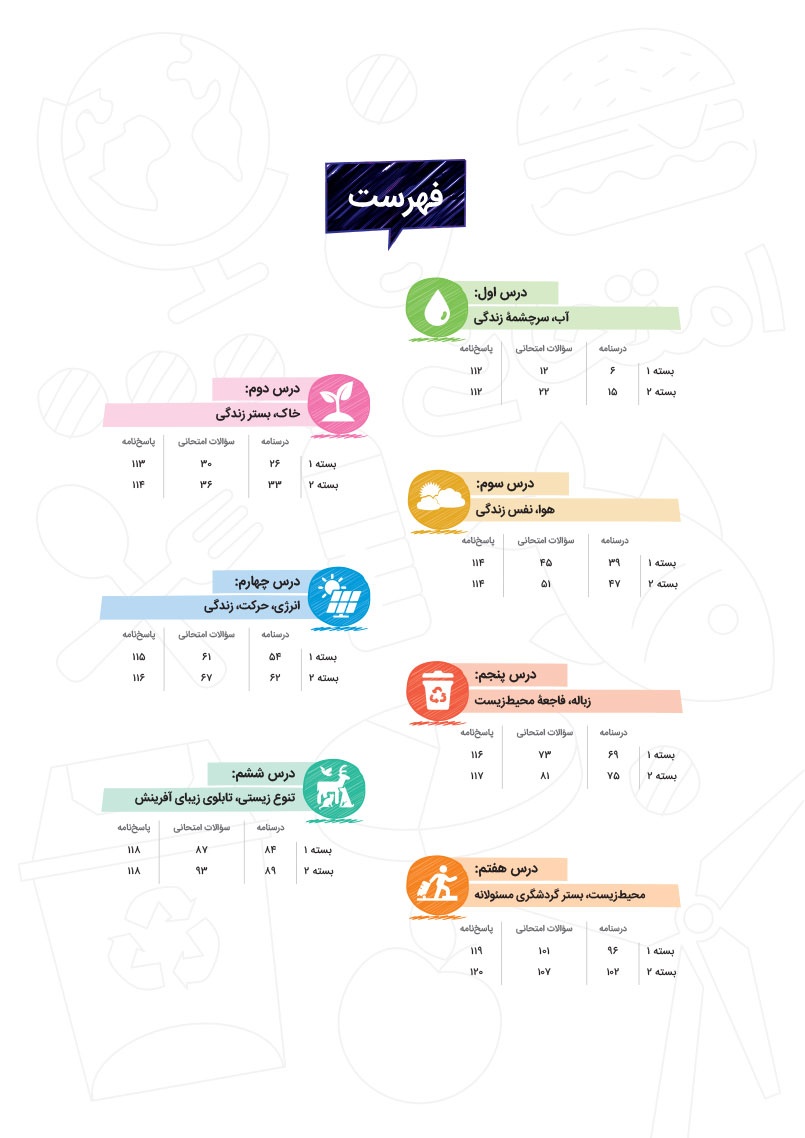 فهرست

درس اول:
آب، سرچشمهٔ زندگی

| | درسنامه | سؤالات امتحانی | پاسخ‌نامه |
|---|---|---|---|
| بسته ۱ | ۶ | ۱۲ | ۱۱۲ |
| بسته ۲ | ۱۵ | ۲۲ | ۱۱۲ |

درس دوم:
خاک، بستر زندگی

| | درسنامه | سؤالات امتحانی | پاسخ‌نامه |
|---|---|---|---|
| بسته ۱ | ۲۶ | ۳۰ | ۱۱۳ |
| بسته ۲ | ۳۳ | ۳۶ | ۱۱۴ |

درس سوم:
هوا، نفس زندگی

| | درسنامه | سؤالات امتحانی | پاسخ‌نامه |
|---|---|---|---|
| بسته ۱ | ۳۹ | ۴۵ | ۱۱۴ |
| بسته ۲ | ۴۷ | ۵۱ | ۱۱۴ |

درس چهارم:
انرژی، حرکت، زندگی

| | درسنامه | سؤالات امتحانی | پاسخ‌نامه |
|---|---|---|---|
| بسته ۱ | ۵۴ | ۶۱ | ۱۱۵ |
| بسته ۲ | ۶۲ | ۶۷ | ۱۱۶ |

درس پنجم:
زباله، فاجعهٔ محیط‌زیست

| | درسنامه | سؤالات امتحانی | پاسخ‌نامه |
|---|---|---|---|
| بسته ۱ | ۶۹ | ۷۳ | ۱۱۶ |
| بسته ۲ | ۷۵ | ۸۱ | ۱۱۷ |

درس ششم:
تنوع زیستی، تابلوی زیبای آفرینش

| | درسنامه | سؤالات امتحانی | پاسخ‌نامه |
|---|---|---|---|
| بسته ۱ | ۸۴ | ۸۷ | ۱۱۸ |
| بسته ۲ | ۸۹ | ۹۳ | ۱۱۸ |

درس هفتم:
محیط‌زیست، بستر گردشگری مسئولانه

| | درسنامه | سؤالات امتحانی | پاسخ‌نامه |
|---|---|---|---|
| بسته ۱ | ۹۶ | ۱۰۱ | ۱۱۹ |
| بسته ۲ | ۱۰۲ | ۱۰۷ | ۱۲۰ |